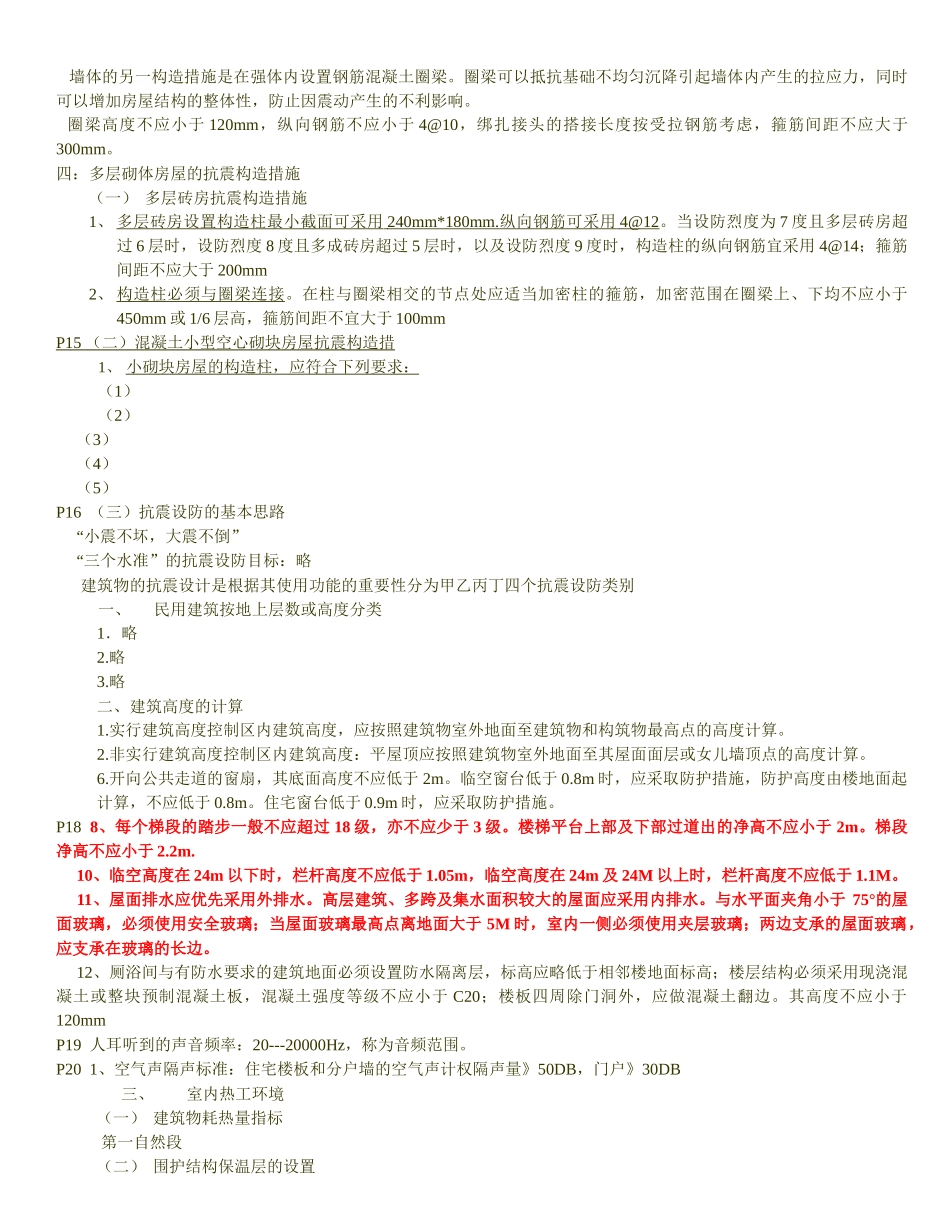 墙体的另一构造措施是在强体内设置钢筋混凝土圈梁。圈梁可以抵抗基础不均匀沉降引起墙体内产生的拉应力，同时可以增加房屋结构的整体性，防止因震动产生的不利影响。

圈梁高度不应小于 120mm，纵向钢筋不应小于 4@10，绑扎接头的搭接长度按受拉钢筋考虑，箍筋间距不应大于 300mm。

四：多层砌体房屋的抗震构造措施

（一） 多层砖房抗震构造措施

1、 多层砖房设置构造柱最小截面可采用 240mm*180mm.纵向钢筋可采用 4@12。当设防烈度为 7 度且多层砖房超过 6 层时，设防烈度 8 度且多成砖房超过 5 层时，以及设防烈度 9 度时，构造柱的纵向钢筋宜采用 4@14；箍筋间距不应大于 200mm

2、 构造柱必须与圈梁连接。在柱与圈梁相交的节点处应适当加密柱的箍筋，加密范围在圈梁上、下均不应小于 450mm 或 1/6 层高，箍筋间距不宜大于 100mm

P15 （二）混凝土小型空心砌块房屋抗震构造措

1、 小砌块房屋的构造柱，应符合下列要求：

（1）

（2）

（3）

（4）

（5）

P16 （三）抗震设防的基本思路

“小震不坏，大震不倒”

“三个水准”的抗震设防目标：略

建筑物的抗震设计是根据其使用功能的重要性分为甲乙丙丁四个抗震设防类别

一、 民用建筑按地上层数或高度分类

1．略

2.略

3.略

二、建筑高度的计算

1.实行建筑高度控制区内建筑高度，应按照建筑物室外地面至建筑物和构筑物最高点的高度计算。

2.非实行建筑高度控制区内建筑高度：平屋顶应按照建筑物室外地面至其屋面面层或女儿墙顶点的高度计算。

6.开向公共走道的窗扇，其底面高度不应低于 2m。临空窗台低于 0.8m 时，应采取防护措施，防护高度由楼地面起计算，不应低于 0.8m。住宅窗台低于 0.9m 时，应采取防护措施。

P18 8、每个梯段的踏步一般不应超过 18 级，亦不应少于 3 级。楼梯平台上部及下部过道出的净高不应小于 2m。梯段净高不应小于 2.2m.

10、临空高度在 24m 以下时，栏杆高度不应低于 1.05m，临空高度在 24m 及 24M 以上时，栏杆高度不应低于 1.1M。

11、屋面排水应优先采用外排水。高层建筑、多跨及集水面积较大的屋面应采用内排水。与水平面夹角小于 75°的屋面玻璃，必须使用安全玻璃；当屋面玻璃最高点离地面大于 5M 时，室内一侧必须使用夹层玻璃；两边支承的屋面玻璃，应支承在玻璃的长边。

12、厕浴间与有防水要求的建筑地面必须设置防水隔离层，标高应略低于相邻楼地面标高；楼层结构必须采用现浇混凝土或整块预制混凝土板，混凝土强度等级不应小于 C20；楼板四周除门洞外，应做混凝土翻边。其高度不应小于 120mm

P19 人耳听到的声音频率：20---20000Hz，称为音频范围。

P20 1、空气声隔声标准：住宅楼板和分户墙的空气声计权隔声量》50DB，门户》30DB

三、 室内热工环境

（一） 建筑物耗热量指标

第一自然段

（二） 围护结构保温层的设置